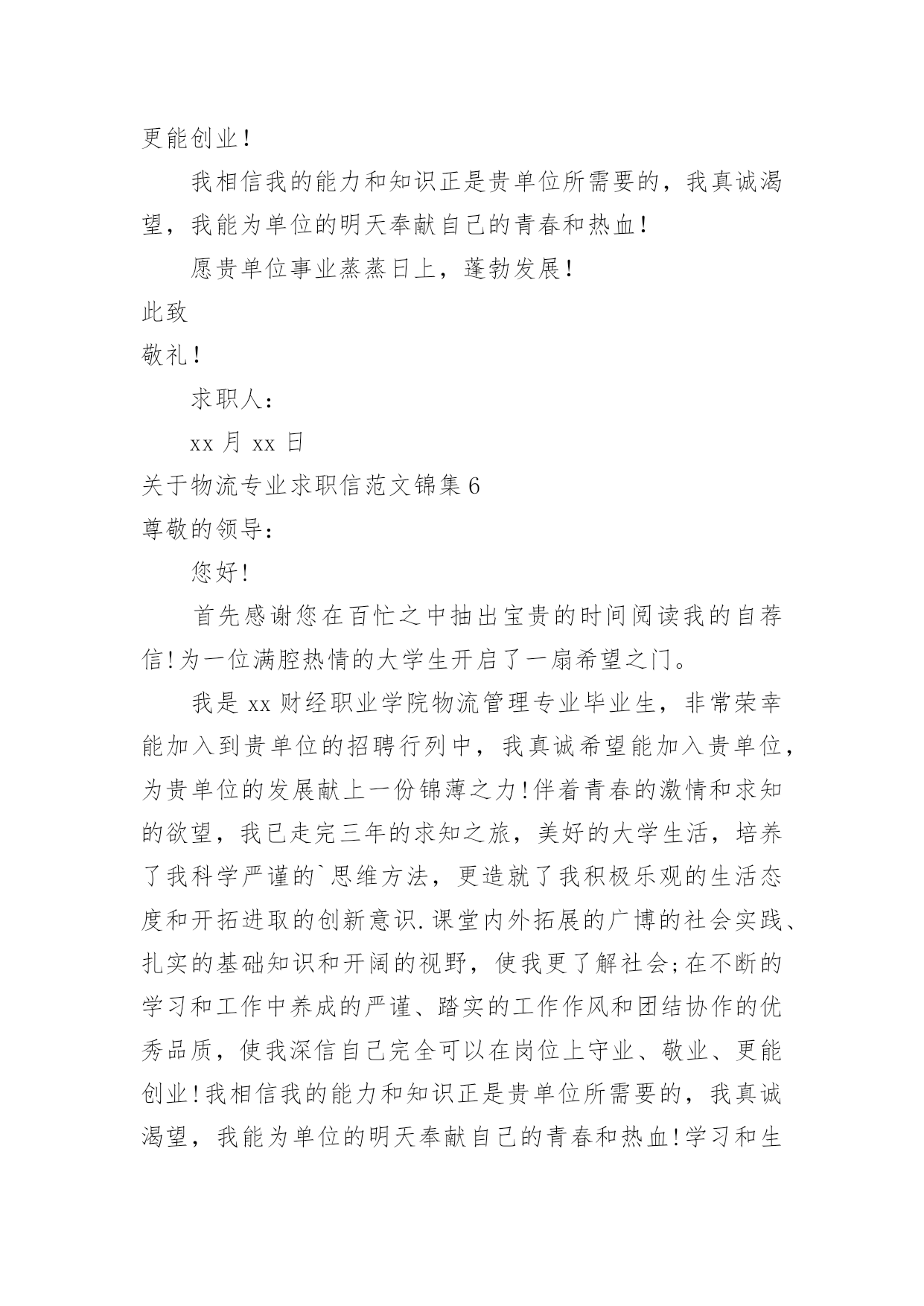 更能创业！

我相信我的能力和知识正是贵单位所需要的，我真诚渴望，我能为单位的明天奉献自己的青春和热血！

愿贵单位事业蒸蒸日上，蓬勃发展！

此致

敬礼！

求职人：

xx 月 xx 日

关于物流专业求职信范文锦集 6

尊敬的领导：

您好！

首先感谢您在百忙之中抽出宝贵的时间阅读我的自荐信！为一位满腔热情的大学生开启了一扇希望之门。

我是 xx 财经职业学院物流管理专业毕业生，非常荣幸能加入到贵单位的招聘行列中，我真诚希望能加入贵单位，为贵单位的发展献上一份锦薄之力！伴着青春的激情和求知的欲望，我已走完三年的求知之旅，美好的大学生活，培养了我科学严谨的`思维方法，更造就了我积极乐观的生活态度和开拓进取的创新意识.课堂内外拓展的广博的社会实践、扎实的基础知识和开阔的视野，使我更了解社会；在不断的学习和工作中养成的严谨、踏实的工作作风和团结协作的优秀品质，使我深信自己完全可以在岗位上守业、敬业、更能创业！我相信我的能力和知识正是贵单位所需要的，我真诚渴望，我能为单位的明天奉献自己的青春和热血！学习和生